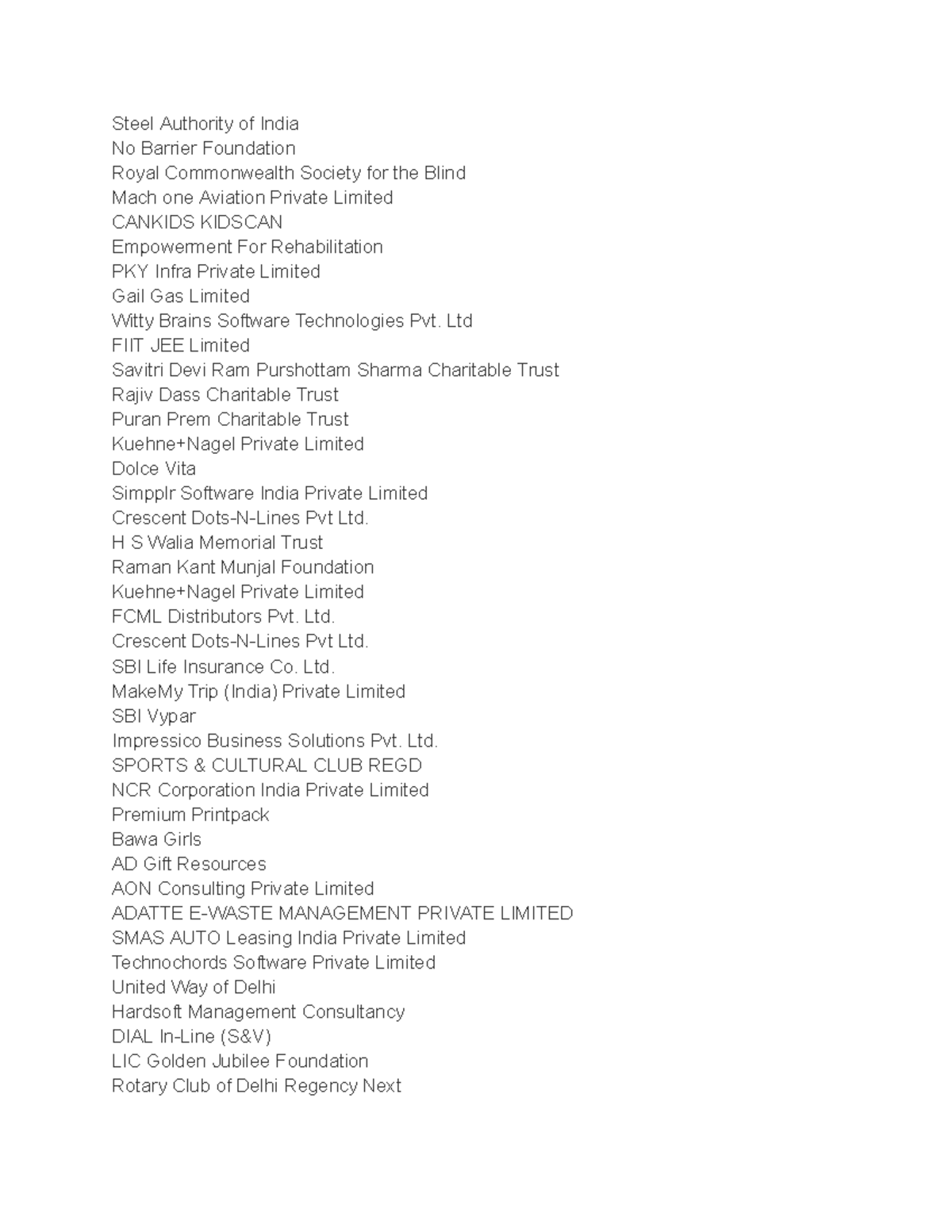 Steel Authority of India
No Barrier Foundation
Royal Commonwealth Society for the Blind
Mach one Aviation Private Limited
CANKIDS KIDSCAN
Empowerment For Rehabilitation
PKY Infra Private Limited
Gail Gas Limited
Witty Brains Software Technologies Pvt. Ltd
FIIT JEE Limited
Savitri Devi Ram Purshottam Sharma Charitable Trust
Rajiv Dass Charitable Trust
Puran Prem Charitable Trust
Kuehne+Nagel Private Limited
Dolce Vita
Simpplr Software India Private Limited
Crescent Dots-N-Lines Pvt Ltd.
H S Walia Memorial Trust
Raman Kant Munjal Foundation
Kuehne+Nagel Private Limited
FCML Distributors Pvt. Ltd.
Crescent Dots-N-Lines Pvt Ltd.
SBI Life Insurance Co. Ltd.
MakeMy Trip (India) Private Limited
SBI Vypar
Impressico Business Solutions Pvt. Ltd.
SPORTS & CULTURAL CLUB REGD
NCR Corporation India Private Limited
Premium Printpack
Bawa Girls
AD Gift Resources
AON Consulting Private Limited
ADATTE E-WASTE MANAGEMENT PRIVATE LIMITED
SMAS AUTO Leasing India Private Limited
Technochords Software Private Limited
United Way of Delhi
Hardsoft Management Consultancy
DIAL In-Line (S&V)
LIC Golden Jubilee Foundation
Rotary Club of Delhi Regency Next